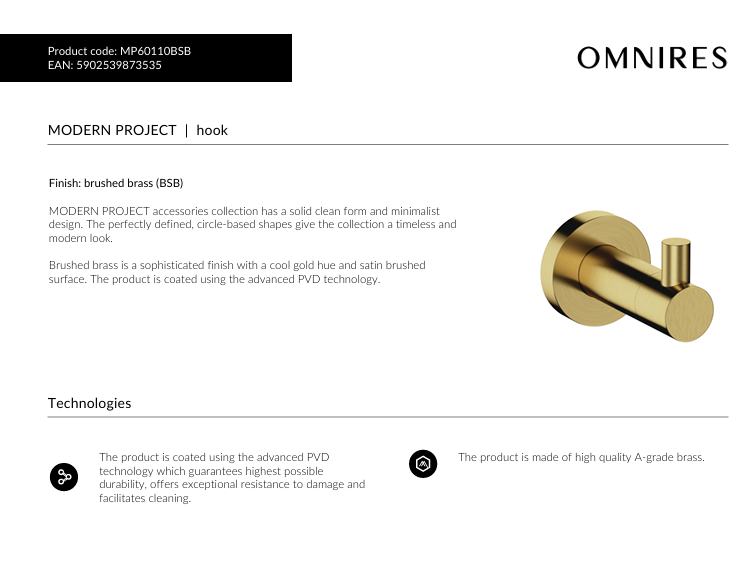 Product code: MP60110BSB
EAN: 5902539873535

OMNIRES

MODERN PROJECT | hook

Finish: brushed brass (BSB)

MODERN PROJECT accessories collection has a solid clean form and minimalist design. The perfectly defined, circle-based shapes give the collection a timeless and modern look.

Brushed brass is a sophisticated finish with a cool gold hue and satin brushed surface. The product is coated using the advanced PVD technology.

Technologies

The product is coated using the advanced PVD technology which guarantees highest possible durability, offers exceptional resistance to damage and facilitates cleaning.

The product is made of high quality A-grade brass.